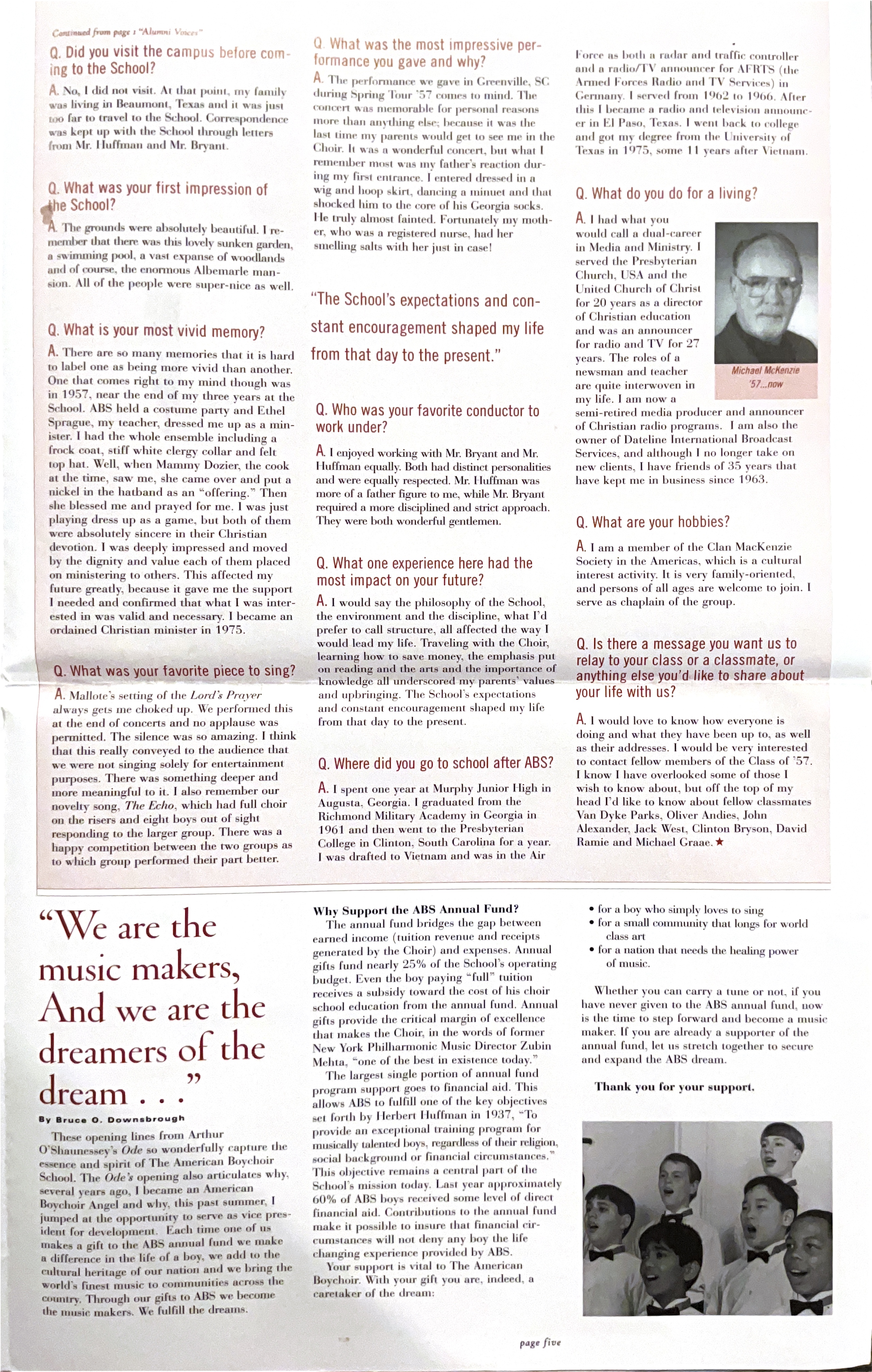 Continued from page 1 "Alumni Voices"

Q. Did you visit the campus before coming to the School?

A. No, I did not visit. At that point, my family was living in Beaumont, Texas and it was just too far to travel to the School. Correspondence was kept up with the School through letters from Mr. Huffman and Mr. Bryant.

Q. What was your first impression of the School?

A. The grounds were absolutely beautiful. I remember that there was this lovely sunken garden, a swimming pool, a vast expanse of woodlands and of course, the enormous Albemarle mansion. All of the people were super-nice as well.

Q. What is your most vivid memory?

A. There are so many memories that it is hard to label one as being more vivid than another. One that comes right to my mind though was in 1957, near the end of my three years at the School. ABS held a costume party and Ethel Sprague, my teacher, dressed me up as a minister. I had the whole ensemble including a frock coat, stiff white clergy collar and felt top hat. Well, when Mammy Dozier, the cook at the time, saw me, she came over and put a nickel in the hatband as an "offering." Then she blessed me and prayed for me. I was just playing dress up as a game, but both of them were absolutely sincere in their Christian devotion. I was deeply impressed and moved by the dignity and value each of them placed on ministering to others. This affected my future greatly, because it gave me the support I needed and confirmed that what I was interested in was valid and necessary. I became an ordained Christian minister in 1975.

Q. What was your favorite piece to sing?

A. Mallote's setting of the Lord's Prayer always gets me choked up. We performed this at the end of concerts and no applause was permitted. The silence was so amazing. I think that this really conveyed to the audience that we were not singing solely for entertainment purposes. There was something deeper and more meaningful to it. I also remember our novelty song, The Echo, which had full choir on the risers and eight boys out of sight responding to the larger group. There was a happy competition between the two groups as to which group performed their part better.

Q. What was the most impressive performance you gave and why?

A. The performance we gave in Greenville, SC during Spring Tour '57 comes to mind. The concert was memorable for personal reasons more than anything else; because it was the last time my parents would get to see me in the Choir. It was a wonderful concert, but what I remember most was my father's reaction during my first entrance. I entered dressed in a wig and hoop skirt, dancing a minuet and that shocked him to the core of his Georgia socks. He truly almost fainted. Fortunately my mother, who was a registered nurse, had her smelling salts with her just in case!

"The School's expectations and constant encouragement shaped my life from that day to the present."

Q. Who was your favorite conductor to work under?

A. I enjoyed working with Mr. Bryant and Mr. Huffman equally. Both had distinct personalities and were equally respected. Mr. Huffman was more of a father figure to me, while Mr. Bryant required a more disciplined and strict approach. They were both wonderful gentlemen.

Q. What one experience here had the most impact on your future?

A. I would say the philosophy of the School, the environment and the discipline, what I'd prefer to call structure, all affected the way I would lead my life. Traveling with the Choir, learning how to save money, the emphasis put on reading and the arts and the importance of knowledge all underscored my parents' values and upbringing. The School's expectations and constant encouragement shaped my life from that day to the present.

Q. Where did you go to school after ABS?

A. I spent one year at Murphy Junior High in Augusta, Georgia. I graduated from the Richmond Military Academy in Georgia in 1961 and then went to the Presbyterian College in Clinton, South Carolina for a year. I was drafted to Vietnam and was in the Air Force as both a radar and traffic controller and a radio/TV announcer for AFRTS (the Armed Forces Radio and TV Services) in Germany. I served from 1962 to 1966. After this I became a radio and television announcer in El Paso, Texas. I went back to college and got my degree from the University of Texas in 1975, some 11 years after Vietnam.

Q. What do you do for a living?

A. I had what you would call a dual-career in Media and Ministry. I served the Presbyterian Church, USA and the United Church of Christ for 20 years as a director of Christian education and was an announcer for radio and TV for 27 years. The roles of a newsman and teacher are quite interwoven in my life. I am now a semi-retired media producer and announcer of Christian radio programs. I am also the owner of Dateline International Broadcast Services, and although I no longer take on new clients, I have friends of 35 years that have kept me in business since 1963.

Michael McKenzie '57...now

Q. What are your hobbies?

A. I am a member of the Clan MacKenzie Society in the Americas, which is a cultural interest activity. It is very family-oriented, and persons of all ages are welcome to join. I serve as chaplain of the group.

Q. Is there a message you want us to relay to your class or a classmate, or anything else you'd like to share about your life with us?

A. I would love to know how everyone is doing and what they have been up to, as well as their addresses. I would be very interested to contact fellow members of the Class of '57. I know I have overlooked some of those I wish to know about, but off the top of my head I'd like to know about fellow classmates Van Dyke Parks, Oliver Andies, John Alexander, Jack West, Clinton Bryson, David Ramie and Michael Graae. ★

"We are the music makers, And we are the dreamers of the dream . . ."

By Bruce O. Downsbrough

These opening lines from Arthur O'Shaunessey's Ode so wonderfully capture the essence and spirit of The American Boychoir School. The Ode's opening also articulates why, several years ago, I became an American Boychoir Angel and why, this past summer, I jumped at the opportunity to serve as vice president for development. Each time one of us makes a gift to the ABS annual fund we make a difference in the life of a boy, we add to the cultural heritage of our nation and we bring the world's finest music to communities across the country. Through our gifts to ABS we become the music makers. We fulfill the dreams.

Why Support the ABS Annual Fund?
The annual fund bridges the gap between earned income (tuition revenue and receipts generated by the Choir) and expenses. Annual gifts fund nearly 25% of the School's operating budget. Even the boy paying "full" tuition receives a subsidy toward the cost of his choir school education from the annual fund. Annual gifts provide the critical margin of excellence that makes the Choir, in the words of former New York Philharmonic Music Director Zubin Mehta, "one of the best in existence today."

The largest single portion of annual fund program support goes to financial aid. This allows ABS to fulfill one of the key objectives set forth by Herbert Huffman in 1937, "To provide an exceptional training program for musically talented boys, regardless of their religion, social background or financial circumstances." This objective remains a central part of the School's mission today. Last year approximately 60% of ABS boys received some level of direct financial aid. Contributions to the annual fund make it possible to insure that financial circumstances will not deny any boy the life changing experience provided by ABS.

Your support is vital to The American Boychoir. With your gift you are, indeed, a caretaker of the dream:

• for a boy who simply loves to sing
• for a small community that longs for world class art
• for a nation that needs the healing power of music.

Whether you can carry a tune or not, if you have never given to the ABS annual fund, now is the time to step forward and become a music maker. If you are already a supporter of the annual fund, let us stretch together to secure and expand the ABS dream.

Thank you for your support.

page five